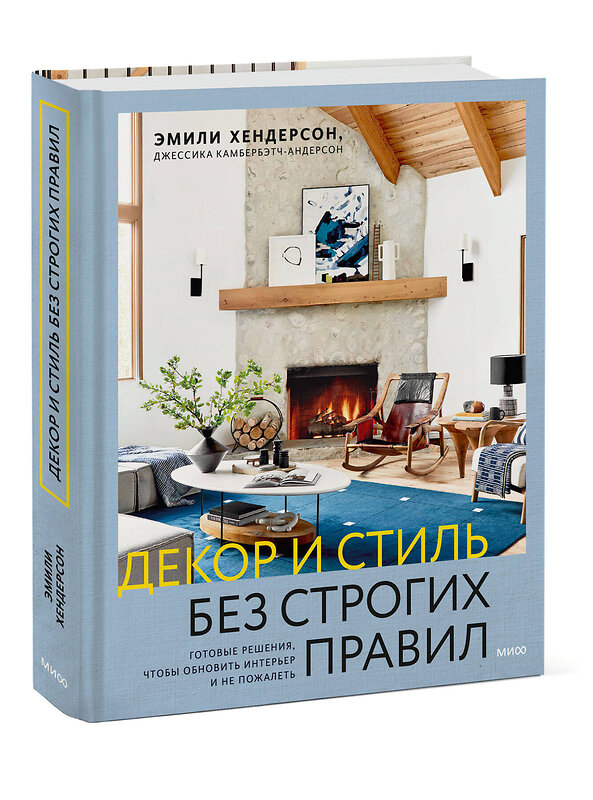 ДЕКОР И СТИЛЬ БЕЗ СТРОГИХ ПРАВИЛ

ЭМИЛИ ХЕНДЕРСОН

МИФ

ЭМИЛИ ХЕНДЕРСОН,
ДЖЕССИКА КАМБЕРБЭТЧ-АНДЕРСОН

ДЕКОР И СТИЛЬ
БЕЗ СТРОГИХ
ПРАВИЛ

ГОТОВЫЕ РЕШЕНИЯ,
ЧТОБЫ ОБНОВИТЬ ИНТЕРЬЕР
И НЕ ПОЖАЛЕТЬ

МИФ